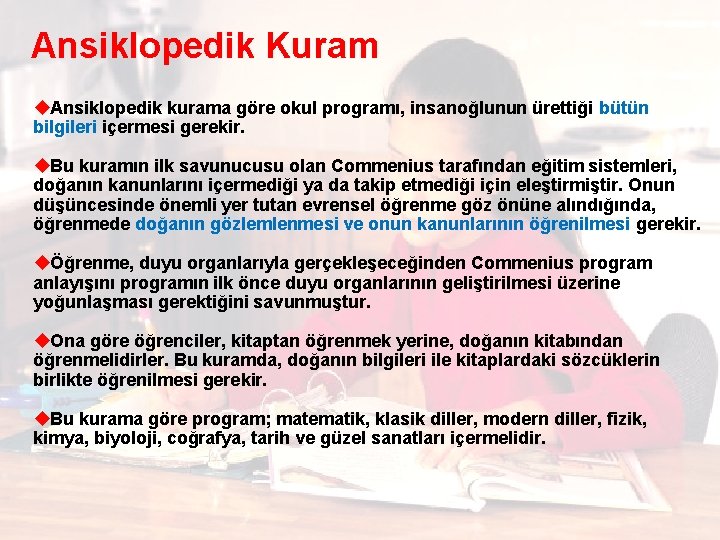 Ansiklopedik Kuram

◆Ansiklopedik kurama göre okul programı, insanoğlunun ürettiği bütün bilgileri içermesi gerekir.

◆Bu kuramın ilk savunucusu olan Commenius tarafından eğitim sistemleri, doğanın kanunlarını içermediği ya da takip etmediği için eleştirmiştir. Onun düşüncesinde önemli yer tutan evrensel öğrenme göz önüne alındığında, öğrenmede doğanın gözlemlenmesi ve onun kanunlarının öğrenilmesi gerekir.

◆Öğrenme, duyu organlarıyla gerçekleşeceğinden Commenius program anlayışını programın ilk önce duyu organlarının geliştirilmesi üzerine yoğunlaşması gerektiğini savunmuştur.

◆Ona göre öğrenciler, kitaptan öğrenmek yerine, doğanın kitabından öğrenmelidirler. Bu kuramda, doğanın bilgileri ile kitaplardaki sözcüklerin birlikte öğrenilmesi gerekir.

◆Bu kurama göre program; matematik, klasik diller, modern diller, fizik, kimya, biyoloji, coğrafya, tarih ve güzel sanatları içermelidir.